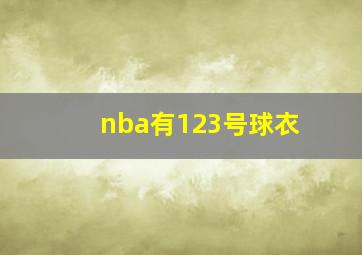 nba有123号球衣